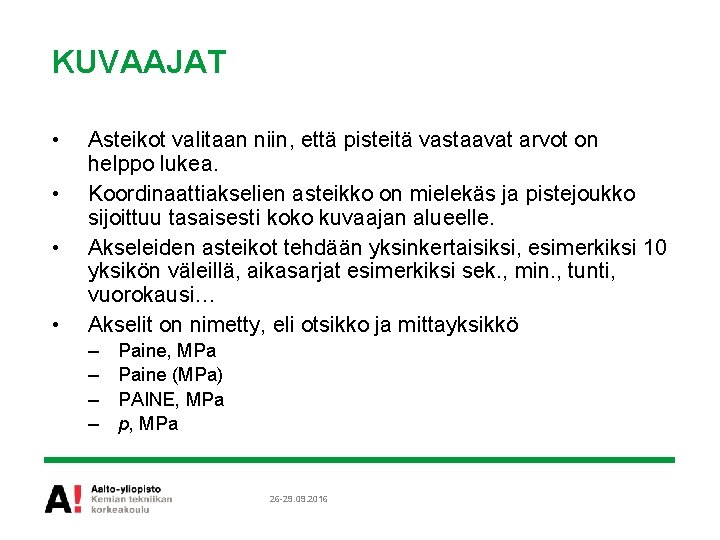 KUVAAJAT

• Asteikot valitaan niin, että pisteitä vastaavat arvot on helppo lukea.
• Koordinaattiakselien asteikko on mielekäs ja pistejoukko sijoittuu tasaisesti koko kuvaajan alueelle.
• Akseleiden asteikot tehdään yksinkertaisiksi, esimerkiksi 10 yksikön väleillä, aikasarjat esimerkiksi sek., min., tunti, vuorokausi…
• Akselit on nimetty, eli otsikko ja mittayksikkö
– Paine, MPa
– Paine (MPa)
– PAINE, MPa
– $p$, MPa

A! Aalto-yliopisto Kemian tekniikan korkeakoulu

26-29.09.2016